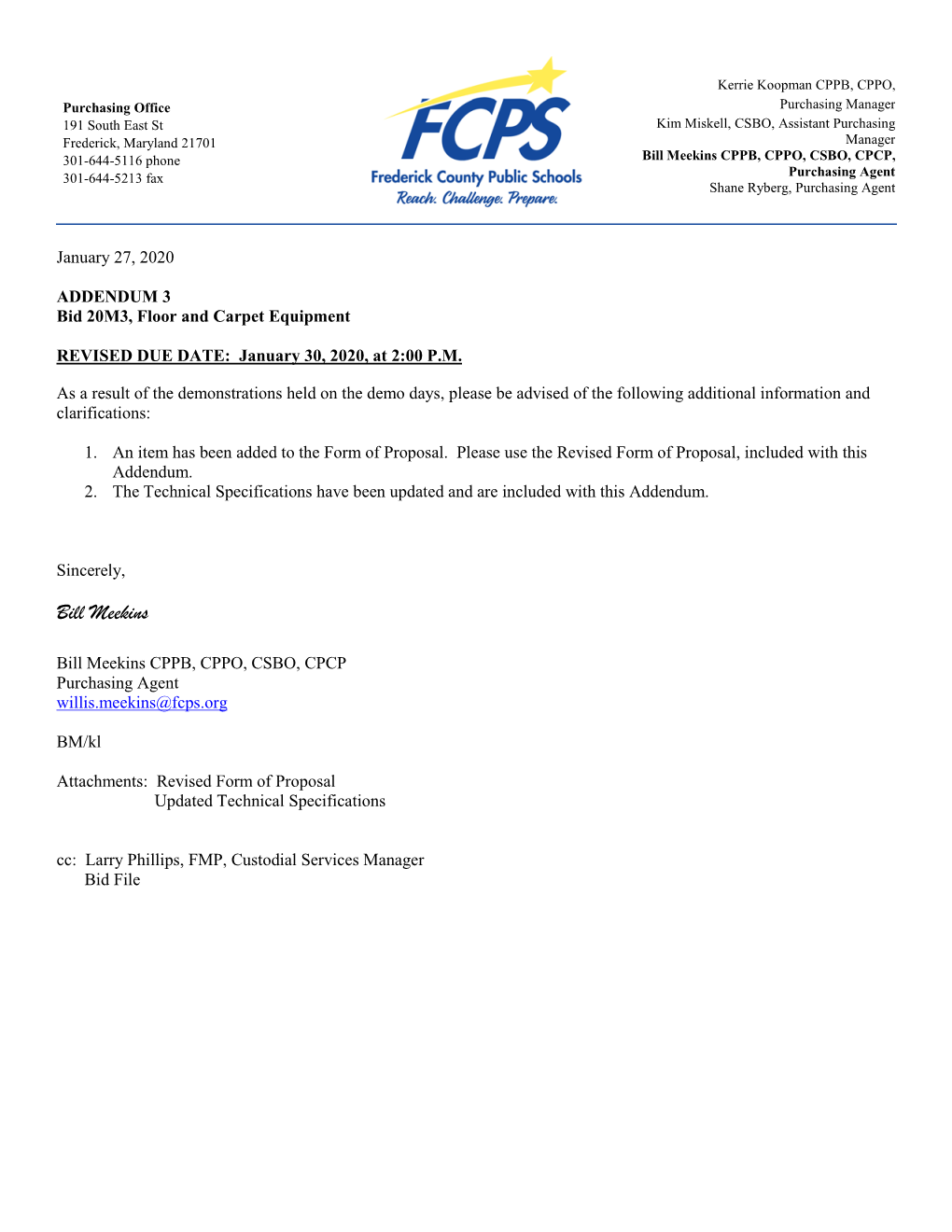 Purchasing Office
191 South East St
Frederick, Maryland 21701
301-644-5116 phone
301-644-5213 fax

FCPS
Frederick County Public Schools
Reach. Challenge. Prepare.

Kerrie Koopman CPPB, CPPO, Purchasing Manager
Kim Miskell, CSBO, Assistant Purchasing Manager
Bill Meekins CPPB, CPPO, CSBO, CPCP, Purchasing Agent
Shane Ryberg, Purchasing Agent

January 27, 2020

ADDENDUM 3
Bid 20M3, Floor and Carpet Equipment

REVISED DUE DATE: January 30, 2020, at 2:00 P.M.

As a result of the demonstrations held on the demo days, please be advised of the following additional information and clarifications:

1. An item has been added to the Form of Proposal. Please use the Revised Form of Proposal, included with this Addendum.
2. The Technical Specifications have been updated and are included with this Addendum.

Sincerely,

Bill Meekins

Bill Meekins CPPB, CPPO, CSBO, CPCP
Purchasing Agent
willis.meekins@fcps.org

BM/kl

Attachments: Revised Form of Proposal
Updated Technical Specifications

cc: Larry Phillips, FMP, Custodial Services Manager
Bid File